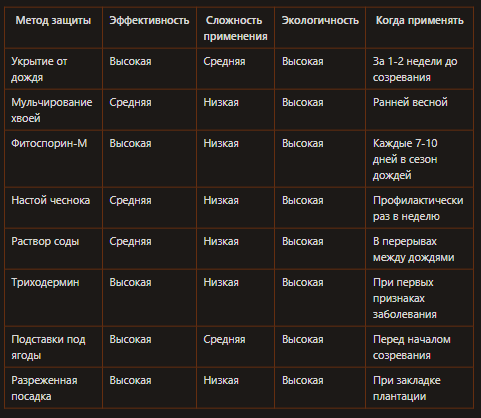 | Метод защиты | Эффективность | Сложность применения | Экологичность | Когда применять |
|---|---|---|---|---|
| Укрытие от дождя | Высокая | Средняя | Высокая | За 1-2 недели до созревания |
| Мульчирование хвоей | Средняя | Низкая | Высокая | Ранней весной |
| Фитоспорин-М | Высокая | Низкая | Высокая | Каждые 7-10 дней в сезон дождей |
| Настой чеснока | Средняя | Низкая | Высокая | Профилактически раз в неделю |
| Раствор соды | Средняя | Низкая | Высокая | В перерывах между дождями |
| Триходермин | Высокая | Низкая | Высокая | При первых признаках заболевания |
| Подставки под ягоды | Высокая | Средняя | Высокая | Перед началом созревания |
| Разреженная посадка | Высокая | Низкая | Высокая | При закладке плантации |